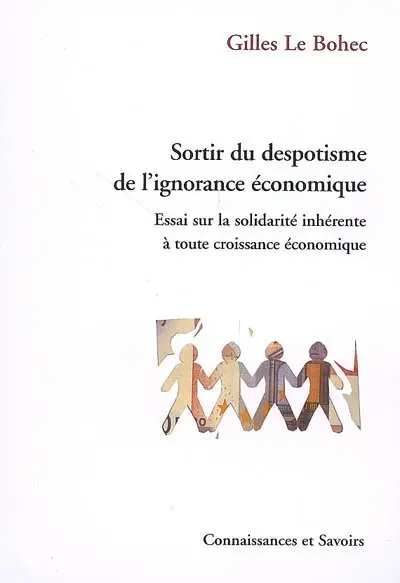 Gilles Le Bohec

Sortir du despotisme de l'ignorance économique

Essai sur la solidarité inhérente à toute croissance économique

Connaissances et Savoirs